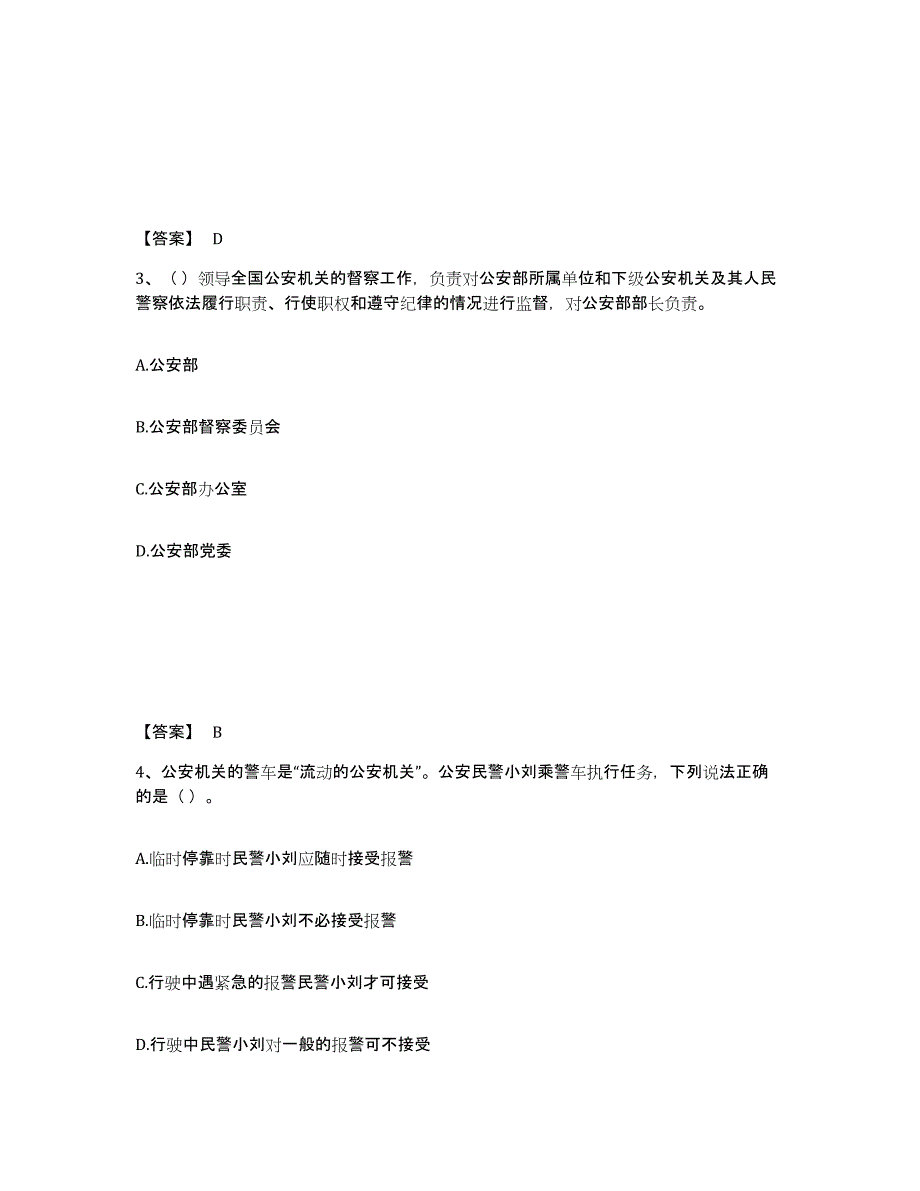 【答案】 D

3、（）领导全国公安机关的督察工作，负责对公安部所属单位和下级公安机关及其人民警察依法履行职责、行使职权和遵守纪律的情况进行监督，对公安部部长负责。

A.公安部

B.公安部督察委员会

C.公安部办公室

D.公安部党委

【答案】 B

4、公安机关的警车是“流动的公安机关”。公安民警小刘乘警车执行任务，下列说法正确的是（）。

A.临时停靠时民警小刘应随时接受报警

B.临时停靠时民警小刘不必接受报警

C.行驶中遇紧急的报警民警小刘才可接受

D.行驶中民警小刘对一般的报警可不接受